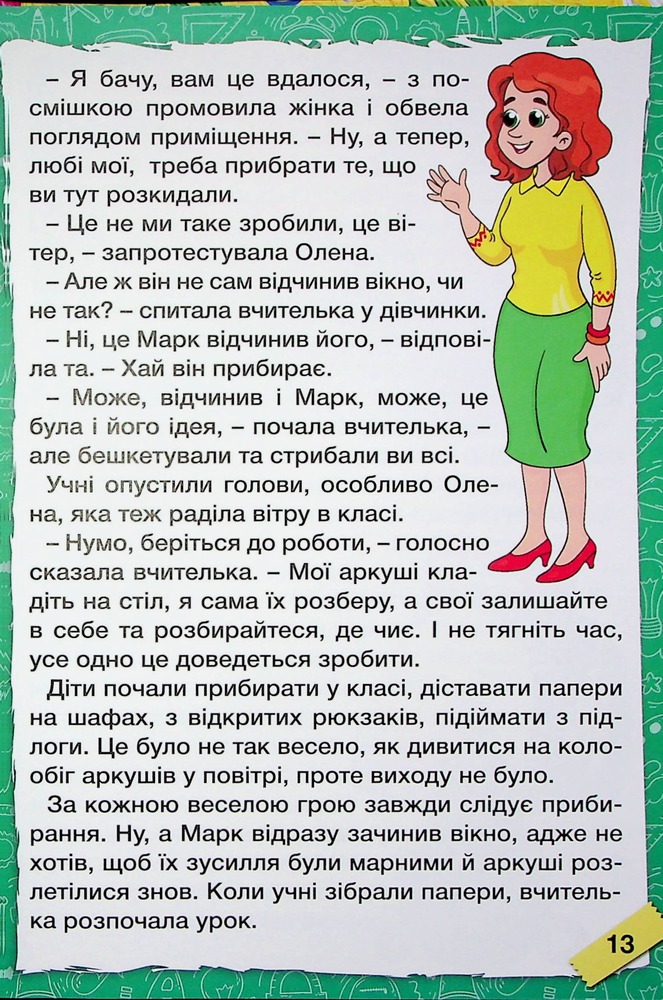 – Я бачу, вам це вдалося, – з посмішкою промовила жінка і обвела поглядом приміщення. – Ну, а тепер, любі мої, треба прибрати те, що ви тут розкидали.

– Це не ми таке зробили, це вітер, – запротестувала Олена.

– Але ж він не сам відчинив вікно, чи не так? – спитала вчителька у дівчинки.

– Ні, це Марк відчинив його, – відповіла та. – Хай він прибирає.

– Може, відчинив і Марк, може, це була і його ідея, – почала вчителька, – але бешкетували та стрибали ви всі.

Учні опустили голови, особливо Олена, яка теж раділа вітру в класі.

– Нумо, беріться до роботи, – голосно сказала вчителька. – Мої аркуші кладіть на стіл, я сама їх розберу, а свої залишайте в себе та розбирайтеся, де чиє. І не тягніть час, усе одно це доведеться зробити.

Діти почали прибирати у класі, діставати папери на шафах, з відкритих рюкзаків, підіймати з підлоги. Це було не так весело, як дивитися на колообіг аркушів у повітрі, проте виходу не було.

За кожною веселою грою завжди слідує прибирання. Ну, а Марк відразу зачинив вікно, адже не хотів, щоб їх зусилля були марними й аркуші розлетілися знов. Коли учні зібрали папери, вчителька розпочала урок.

13